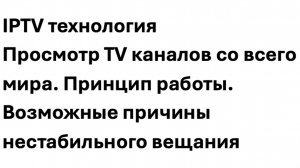 IPTV технология
Просмотр TV каналов со всего мира. Принцип работы. Возможные причины нестабильного вещания